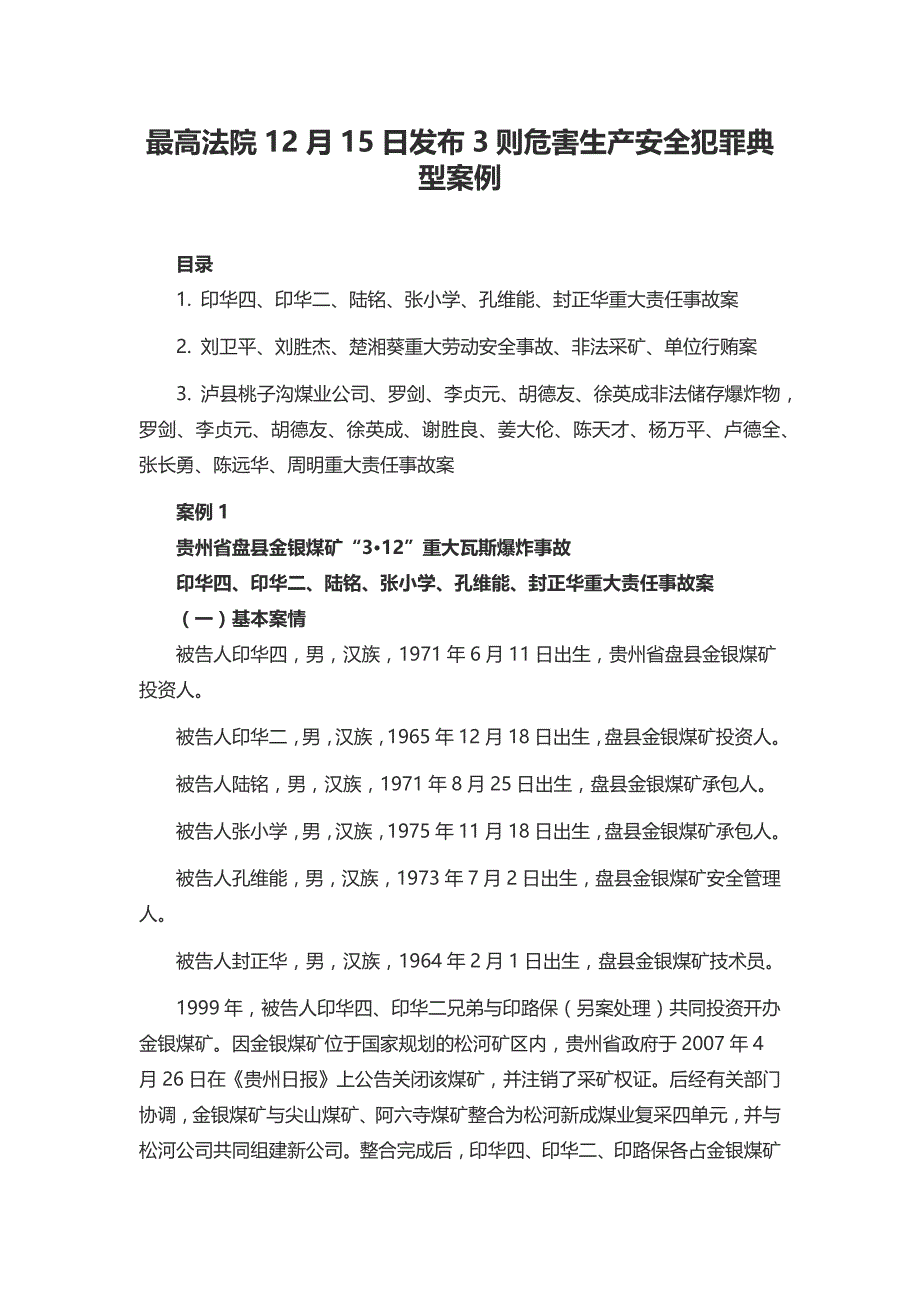 最高法院 12 月 15 日发布 3 则危害生产安全犯罪典型案例

目录

1. 印华四、印华二、陆铭、张小学、孔维能、封正华重大责任事故案

2. 刘卫平、刘胜杰、楚湘葵重大劳动安全事故、非法采矿、单位行贿案

3. 泸县桃子沟煤业公司、罗剑、李贞元、胡德友、徐英成非法储存爆炸物，罗剑、李贞元、胡德友、徐英成、谢胜良、姜大伦、陈天才、杨万平、卢德全、张长勇、陈远华、周明重大责任事故案

案例 1

贵州省盘县金银煤矿“3•12”重大瓦斯爆炸事故

印华四、印华二、陆铭、张小学、孔维能、封正华重大责任事故案

（一）基本案情

被告人印华四，男，汉族，1971 年 6 月 11 日出生，贵州省盘县金银煤矿投资人。

被告人印华二，男，汉族，1965 年 12 月 18 日出生，盘县金银煤矿投资人。

被告人陆铭，男，汉族，1971 年 8 月 25 日出生，盘县金银煤矿承包人。

被告人张小学，男，汉族，1975 年 11 月 18 日出生，盘县金银煤矿承包人。

被告人孔维能，男，汉族，1973 年 7 月 2 日出生，盘县金银煤矿安全管理人。

被告人封正华，男，汉族，1964 年 2 月 1 日出生，盘县金银煤矿技术员。

1999 年，被告人印华四、印华二兄弟与印路保（另案处理）共同投资开办金银煤矿。因金银煤矿位于国家规划的松河矿区内，贵州省政府于 2007 年 4 月 26 日在《贵州日报》上公告关闭该煤矿，并注销了采矿权证。后经有关部门协调，金银煤矿与尖山煤矿、阿六寺煤矿整合为松河新成煤业复采四单元，并与松河公司共同组建新公司。整合完成后，印华四、印华二、印路保各占金银煤矿